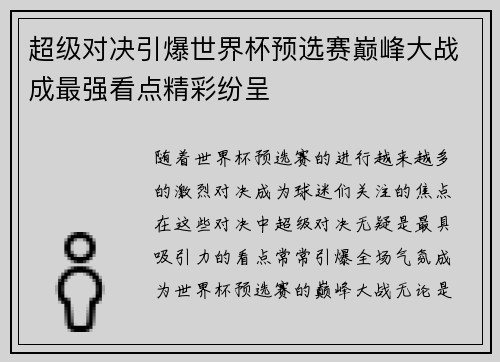 超级对决引爆世界杯预选赛巅峰大战成最强看点精彩纷呈

随着世界杯预选赛的进行越来越多的激烈对决成为球迷们关注的焦点在这些对决中超级对决无疑是最具吸引力的看点常常引爆全场气氛成为世界杯预选赛的巅峰大战无论是